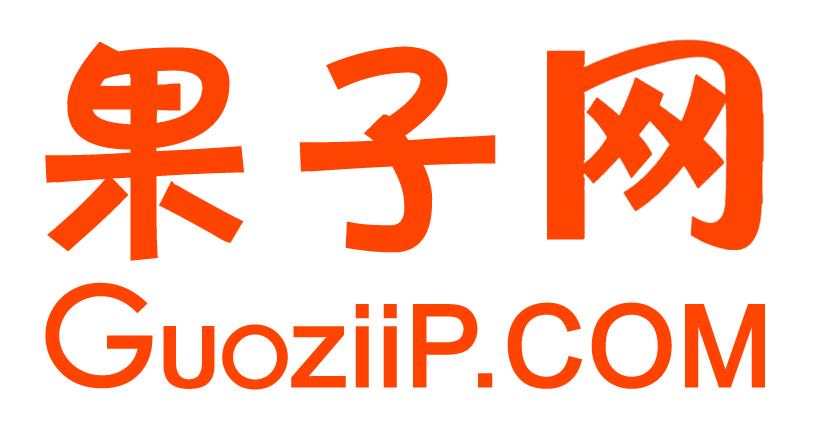 果子网
GuoziiP.COM